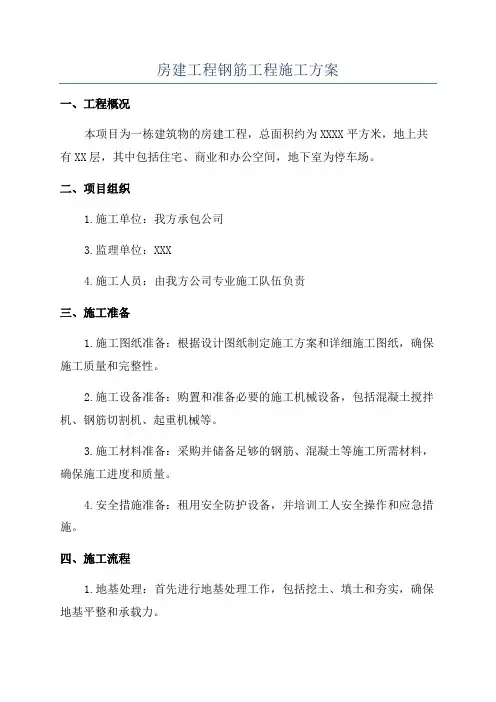 房建工程钢筋工程施工方案

一、工程概况

本项目为一栋建筑物的房建工程，总面积约为XXXX平方米，地上共有XX层，其中包括住宅、商业和办公空间，地下室为停车场。

二、项目组织

1.施工单位：我方承包公司

3.监理单位：XXX

4.施工人员：由我方公司专业施工队伍负责

三、施工准备

1.施工图纸准备：根据设计图纸制定施工方案和详细施工图纸，确保施工质量和完整性。

2.施工设备准备：购置和准备必要的施工机械设备，包括混凝土搅拌机、钢筋切割机、起重机械等。

3.施工材料准备：采购并储备足够的钢筋、混凝土等施工所需材料，确保施工进度和质量。

4.安全措施准备：租用安全防护设备，并培训工人安全操作和应急措施。

四、施工流程

1.地基处理：首先进行地基处理工作，包括挖土、填土和夯实，确保地基平整和承载力。